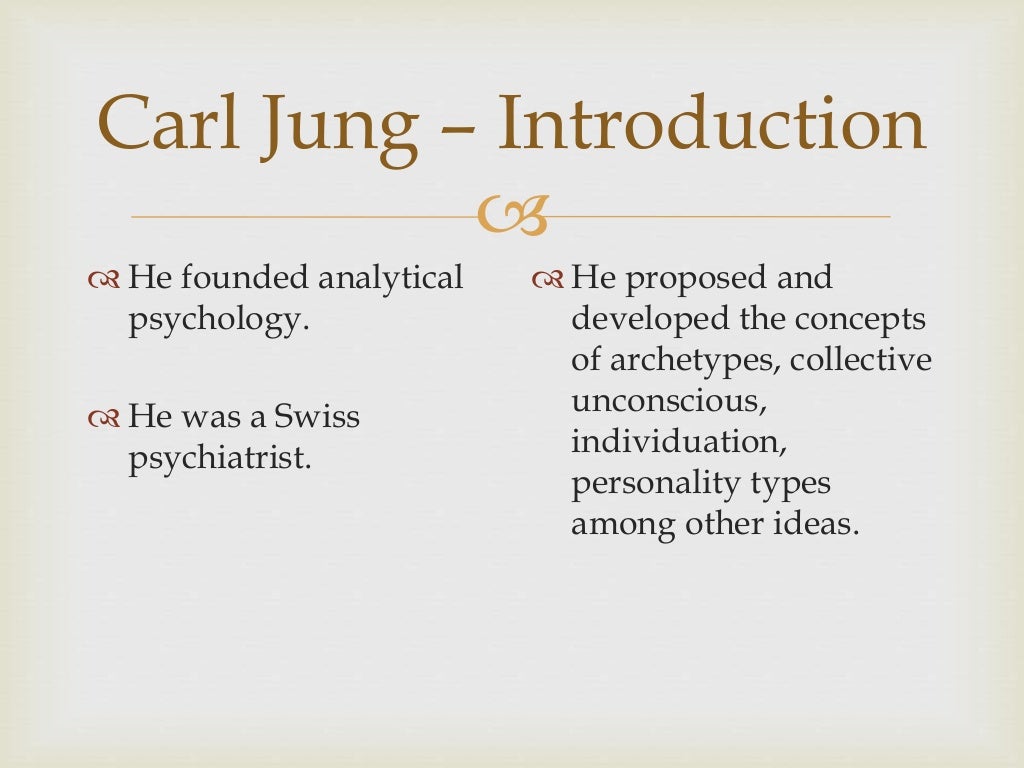 Carl Jung – Introduction

He founded analytical psychology.

He was a Swiss psychiatrist.

He proposed and developed the concepts of archetypes, collective unconscious, individuation, personality types among other ideas.